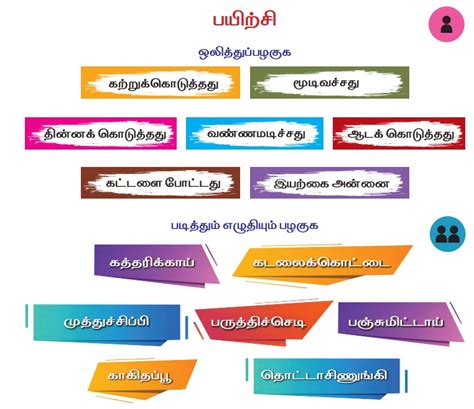 பயிற்சி

ஒலித்துப்பழகுக

கற்றுக்கொடுத்தது

மூடிவச்சது

தின்னக் கொடுத்தது

வண்ணமடிச்சது

ஆடக் கொடுத்தது

கட்டளை போட்டது

இயற்கை அன்னை

படித்தும் எழுதியும் பழகுக

கத்தரிக்காய்

கடலைக்கொட்டை

முத்துச்சிப்பி

பருத்திச்செடி

பஞ்சுமிட்டாய்

காகிதப்பூ

தொட்டாசிணுங்கி